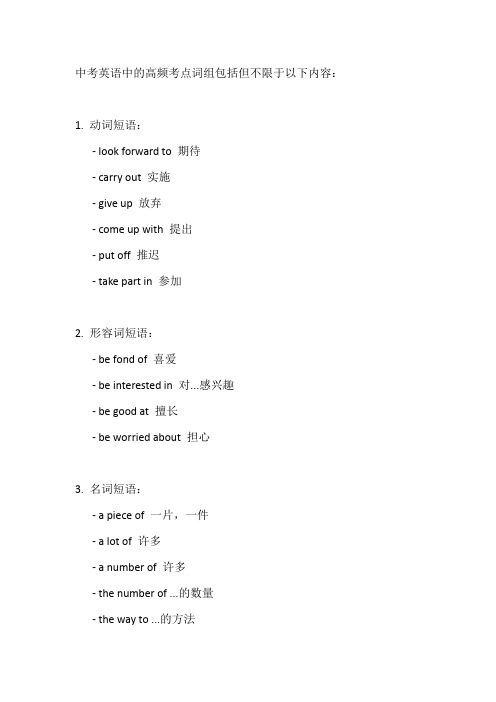 中考英语中的高频考点词组包括但不限于以下内容：

1. 动词短语：

- look forward to 期待

- carry out 实施

- give up 放弃

- come up with 提出

- put off 推迟

- take part in 参加

2. 形容词短语：

- be fond of 喜爱

- be interested in 对...感兴趣

- be good at 擅长

- be worried about 担心

3. 名词短语：

- a piece of 一片，一件

- a lot of 许多

- a number of 许多

- the number of ...的数量

- the way to ...的方法